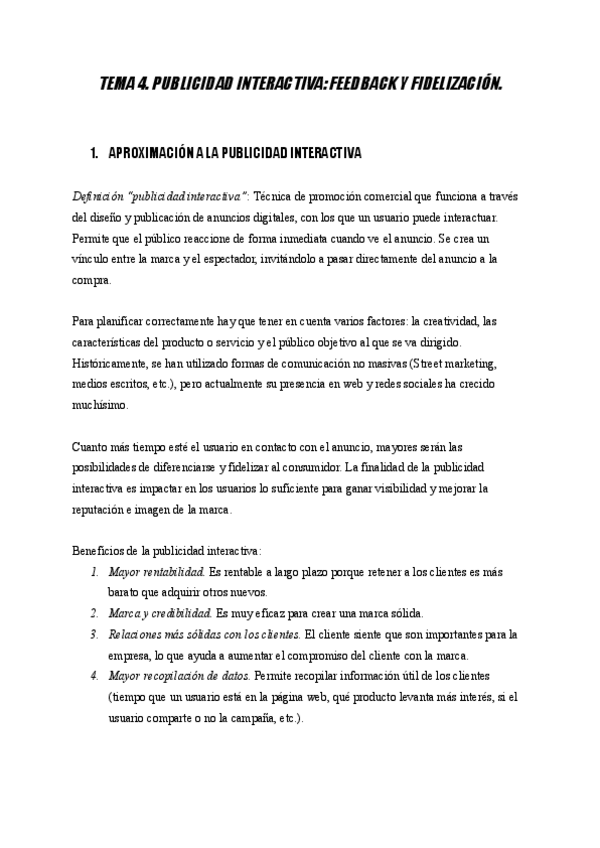 TEMA 4. PUBLICIDAD INTERACTIVA: FEEDBACK Y FIDELIZACIÓN.

1. APROXIMACIÓN A LA PUBLICIDAD INTERACTIVA

Definición "publicidad interactiva": Técnica de promoción comercial que funciona a través del diseño y publicación de anuncios digitales, con los que un usuario puede interactuar. Permite que el público reaccione de forma inmediata cuando ve el anuncio. Se crea un vínculo entre la marca y el espectador, invitándolo a pasar directamente del anuncio a la compra.

Para planificar correctamente hay que tener en cuenta varios factores: la creatividad, las características del producto o servicio y el público objetivo al que se va dirigido. Históricamente, se han utilizado formas de comunicación no masivas (Street marketing, medios escritos, etc.), pero actualmente su presencia en web y redes sociales ha crecido muchísimo.

Cuanto más tiempo esté el usuario en contacto con el anuncio, mayores serán las posibilidades de diferenciarse y fidelizar al consumidor. La finalidad de la publicidad interactiva es impactar en los usuarios lo suficiente para ganar visibilidad y mejorar la reputación e imagen de la marca.

Beneficios de la publicidad interactiva:
1. Mayor rentabilidad. Es rentable a largo plazo porque retener a los clientes es más barato que adquirir otros nuevos.
2. Marca y credibilidad. Es muy eficaz para crear una marca sólida.
3. Relaciones más sólidas con los clientes. El cliente siente que son importantes para la empresa, lo que ayuda a aumentar el compromiso del cliente con la marca.
4. Mayor recopilación de datos. Permite recopilar información útil de los clientes (tiempo que un usuario está en la página web, qué producto levanta más interés, si el usuario comparte o no la campaña, etc.).